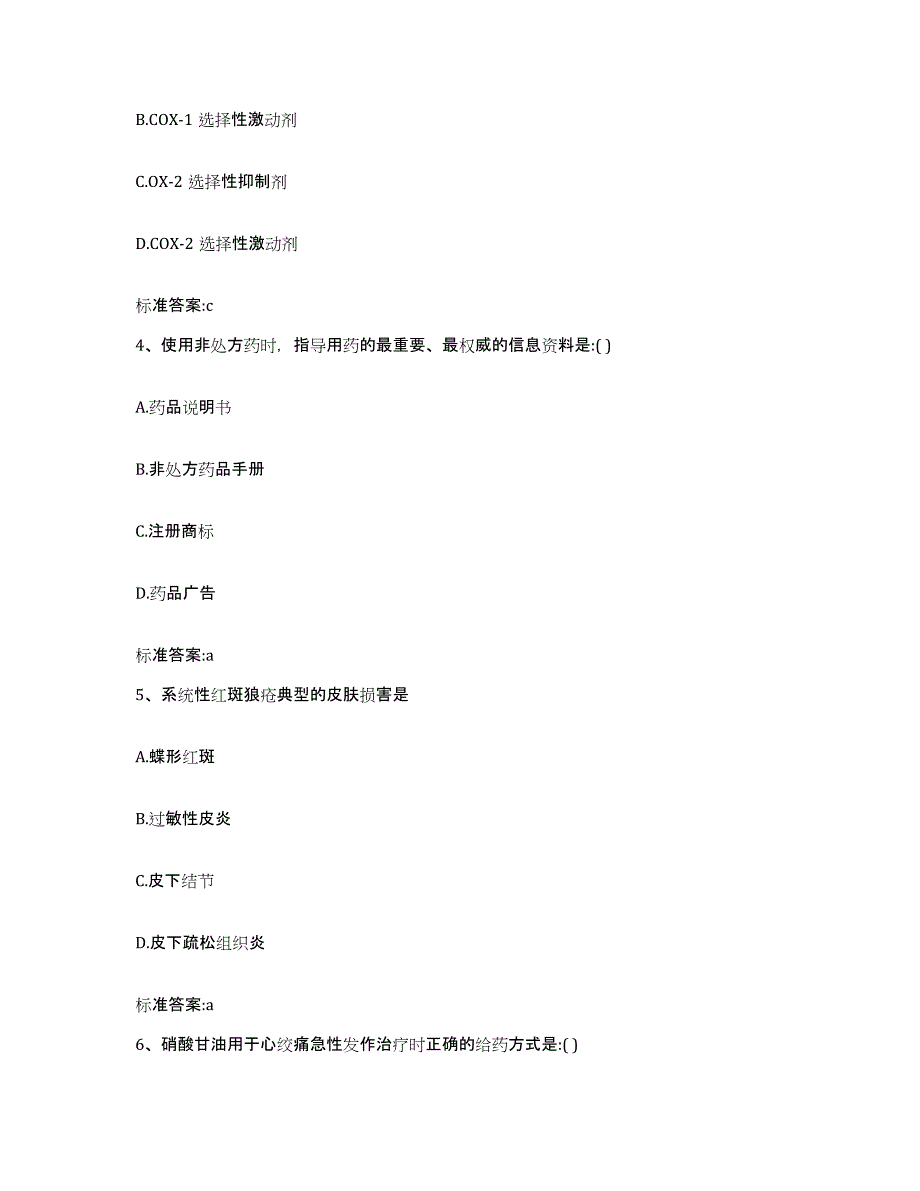 B.COX-1 选择性激动剂

C.OX-2 选择性抑制剂

D.COX-2 选择性激动剂

标准答案:c

4、使用非处方药时，指导用药的最重要、最权威的信息资料是:( )

A.药品说明书

B.非处方药品手册

C.注册商标

D.药品广告

标准答案:a

5、系统性红斑狼疮典型的皮肤损害是

A.蝶形红斑

B.过敏性皮炎

C.皮下结节

D.皮下疏松组织炎

标准答案:a

6、硝酸甘油用于心绞痛急性发作治疗时正确的给药方式是:( )